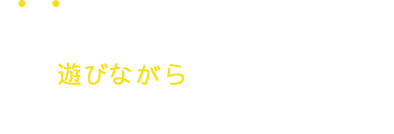 遊びながら